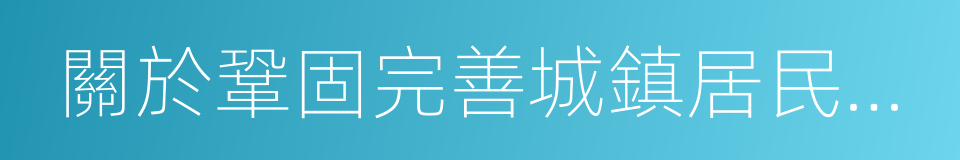 關於鞏固完善城鎮居民...